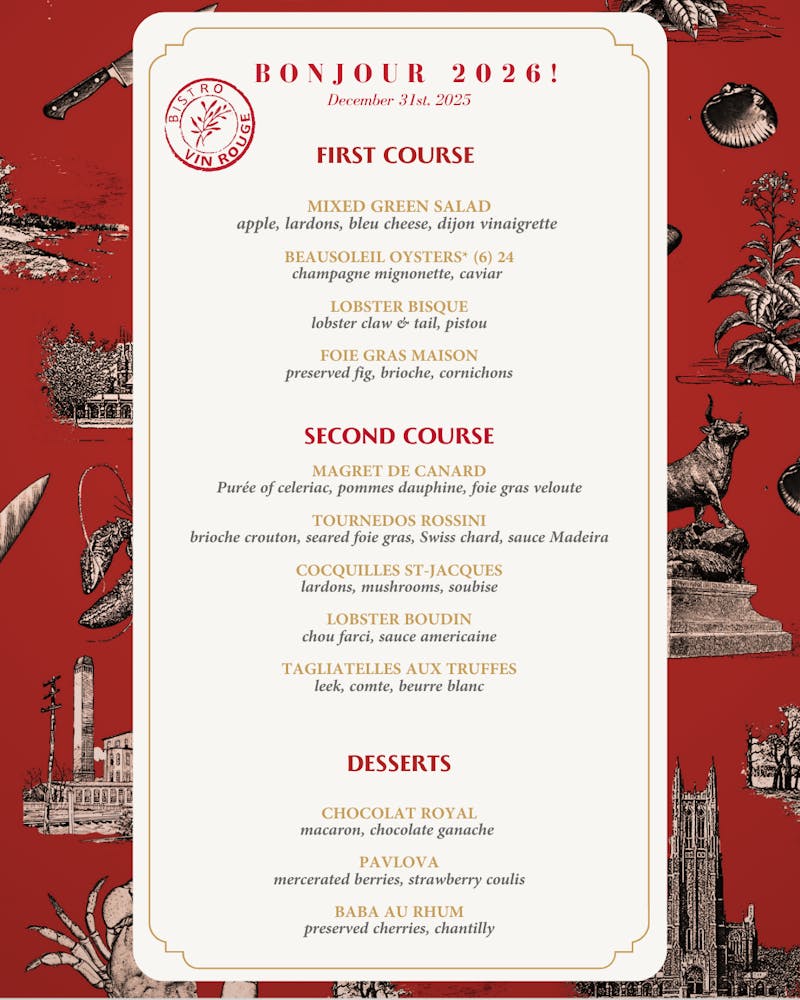 BISTRO VIN ROUGE

BONJOUR 2026!
December 31st, 2025

FIRST COURSE

MIXED GREEN SALAD
apple, lardons, bleu cheese, dijon vinaigrette

BEAUSOLEIL OYSTERS* (6) 24
champagne mignonette, caviar

LOBSTER BISQUE
lobster claw & tail, pistou

FOIE GRAS MAISON
preserved fig, brioche, cornichons

SECOND COURSE

MAGRET DE CANARD
Purée of celeriac, pommes dauphine, foie gras veloute

TOURNEDOS ROSSINI
brioche crouton, seared foie gras, Swiss chard, sauce Madeira

COCQUILLES ST-JACQUES
lardons, mushrooms, soubise

LOBSTER BOUDIN
chou farci, sauce americaine

TAGLIATELLES AUX TRUFFES
leek, comte, beurre blanc

DESSERTS

CHOCOLAT ROYAL
macaron, chocolate ganache

PAVLOVA
mercerated berries, strawberry coulis

BABA AU RHUM
preserved cherries, chantilly